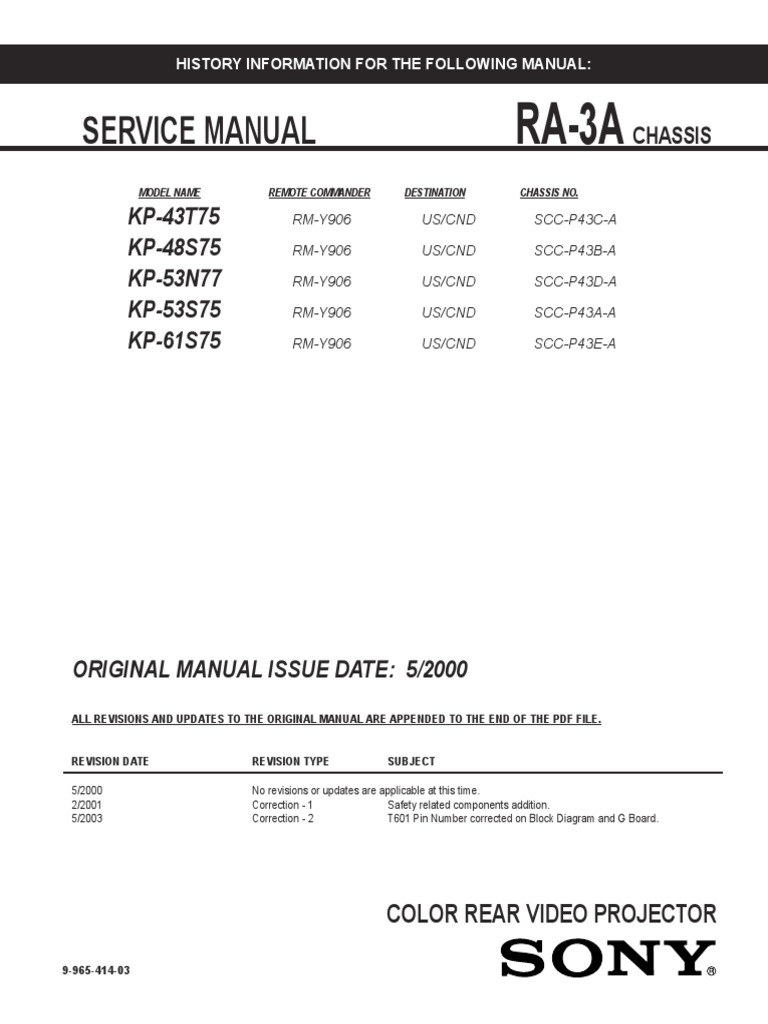 HISTORY INFORMATION FOR THE FOLLOWING MANUAL:

SERVICE MANUAL

RA-3A CHASSIS

| MODEL NAME | REMOTE COMMANDER | DESTINATION | CHASSIS NO. |
|---|---|---|---|
| KP-43T75 | RM-Y906 | US/CND | SCC-P43C-A |
| KP-48S75 | RM-Y906 | US/CND | SCC-P43B-A |
| KP-53N77 | RM-Y906 | US/CND | SCC-P43D-A |
| KP-53S75 | RM-Y906 | US/CND | SCC-P43A-A |
| KP-61S75 | RM-Y906 | US/CND | SCC-P43E-A |

ORIGINAL MANUAL ISSUE DATE: 5/2000

ALL REVISIONS AND UPDATES TO THE ORIGINAL MANUAL ARE APPENDED TO THE END OF THE PDF FILE.

| REVISION DATE | REVISION TYPE | SUBJECT |
|---|---|---|
| 5/2000 | No revisions or updates are applicable at this time. | |
| 2/2001 | Correction - 1 | Safety related components addition. |
| 5/2003 | Correction - 2 | T601 Pin Number corrected on Block Diagram and G Board. |

COLOR REAR VIDEO PROJECTOR

SONY®

9-965-414-03